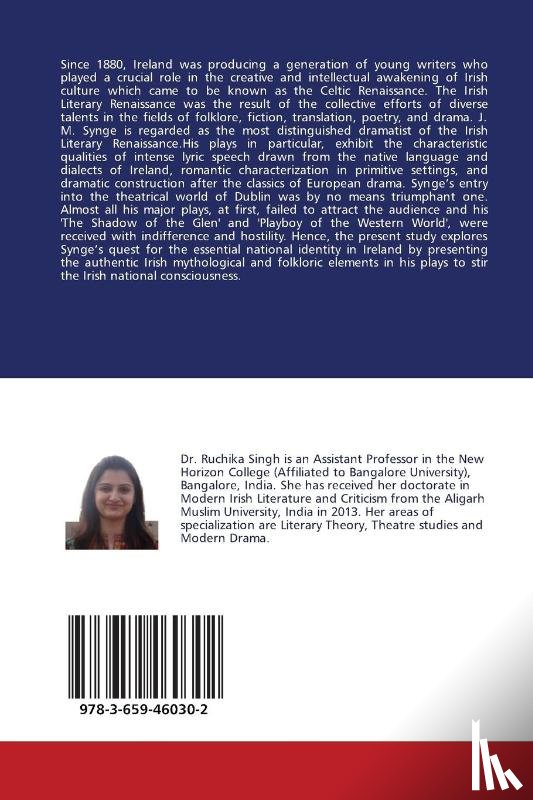 Since 1880, Ireland was producing a generation of young writers who played a crucial role in the creative and intellectual awakening of Irish culture which came to be known as the Celtic Renaissance. The Irish Literary Renaissance was the result of the collective efforts of diverse talents in the fields of folklore, fiction, translation, poetry, and drama. J. M. Synge is regarded as the most distinguished dramatist of the Irish Literary Renaissance.His plays in particular, exhibit the characteristic qualities of intense lyric speech drawn from the native language and dialects of Ireland, romantic characterization in primitive settings, and dramatic construction after the classics of European drama. Synge's entry into the theatrical world of Dublin was by no means triumphant one. Almost all his major plays, at first, failed to attract the audience and his 'The Shadow of the Glen' and 'Playboy of the Western World', were received with indifference and hostility. Hence, the present study explores Synge's quest for the essential national identity in Ireland by presenting the authentic Irish mythological and folkloric elements in his plays to stir the Irish national consciousness.

Dr. Ruchika Singh is an Assistant Professor in the New Horizon College (Affiliated to Bangalore University), Bangalore, India. She has received her doctorate in Modern Irish Literature and Criticism from the Aligarh Muslim University, India in 2013. Her areas of specialization are Literary Theory, Theatre studies and Modern Drama.

978-3-659-46030-2